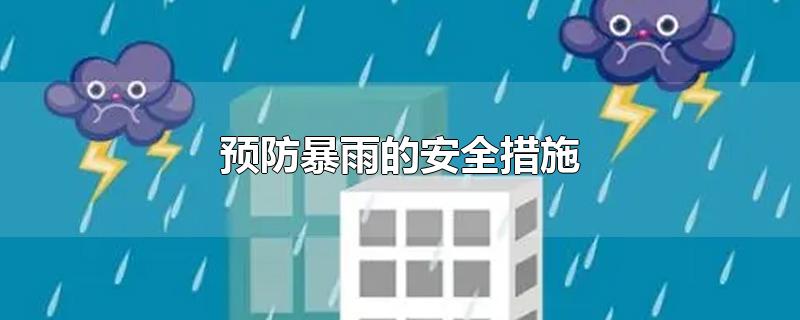 预防暴雨的安全措施